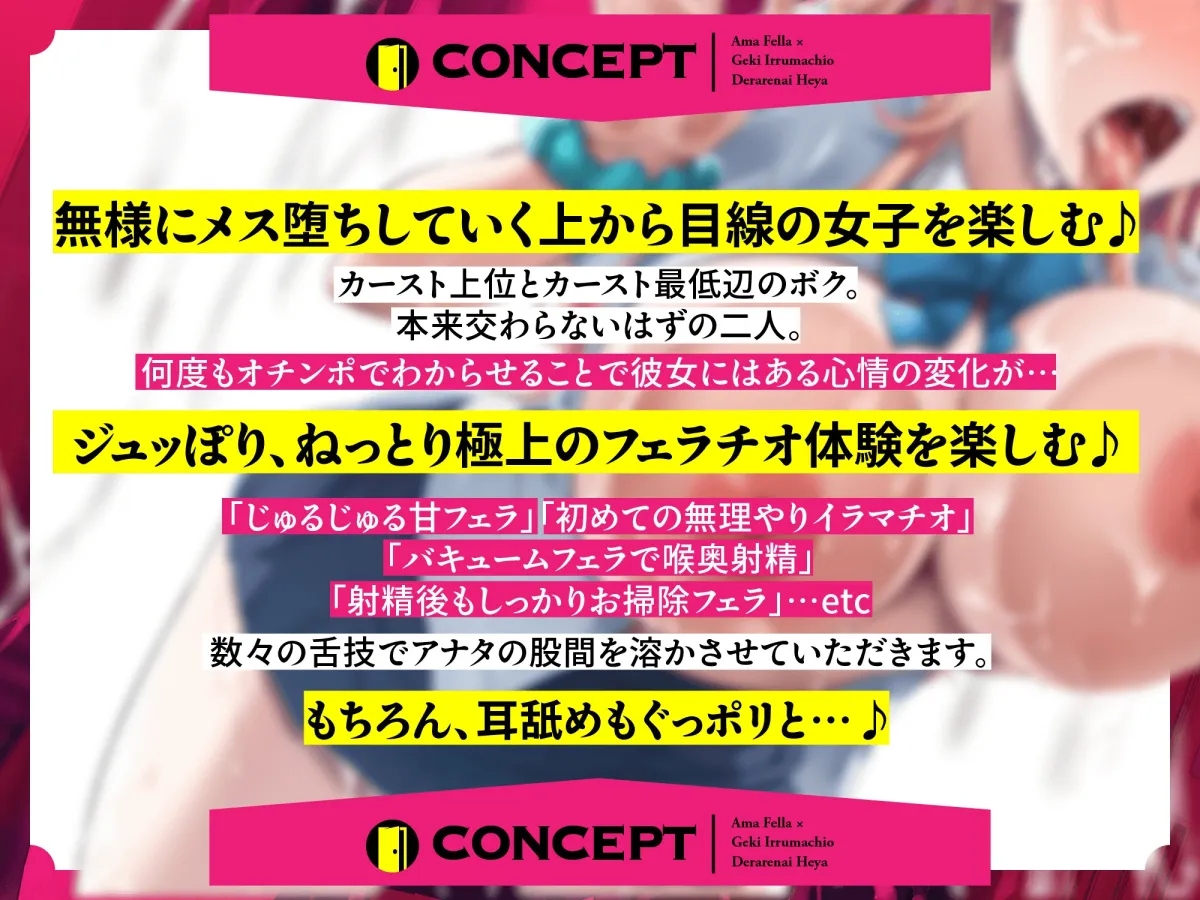 CONCEPT
Ama Fella ×
Geki Irrumachio
Derarenai Heya

無様にメス堕ちしていく上から目線の女子を楽しむ♪

カースト上位とカースト最低辺のボク。
本来交わらないはずの二人。
何度もオチンポでわからせることで彼女にはある心情の変化が…

ジュッぽり、ねっとり極上のフェラチオ体験を楽しむ♪

「じゅるじゅる甘フェラ」「初めての無理やりイラマチオ」
「バキュームフェラで喉奥射精」
「射精後もしっかりお掃除フェラ」…etc

数々の舌技でアナタの股間を溶かさせていただきます。

もちろん、耳舐めもぐっポリと…♪

CONCEPT
Ama Fella ×
Geki Irrumachio
Derarenai Heya